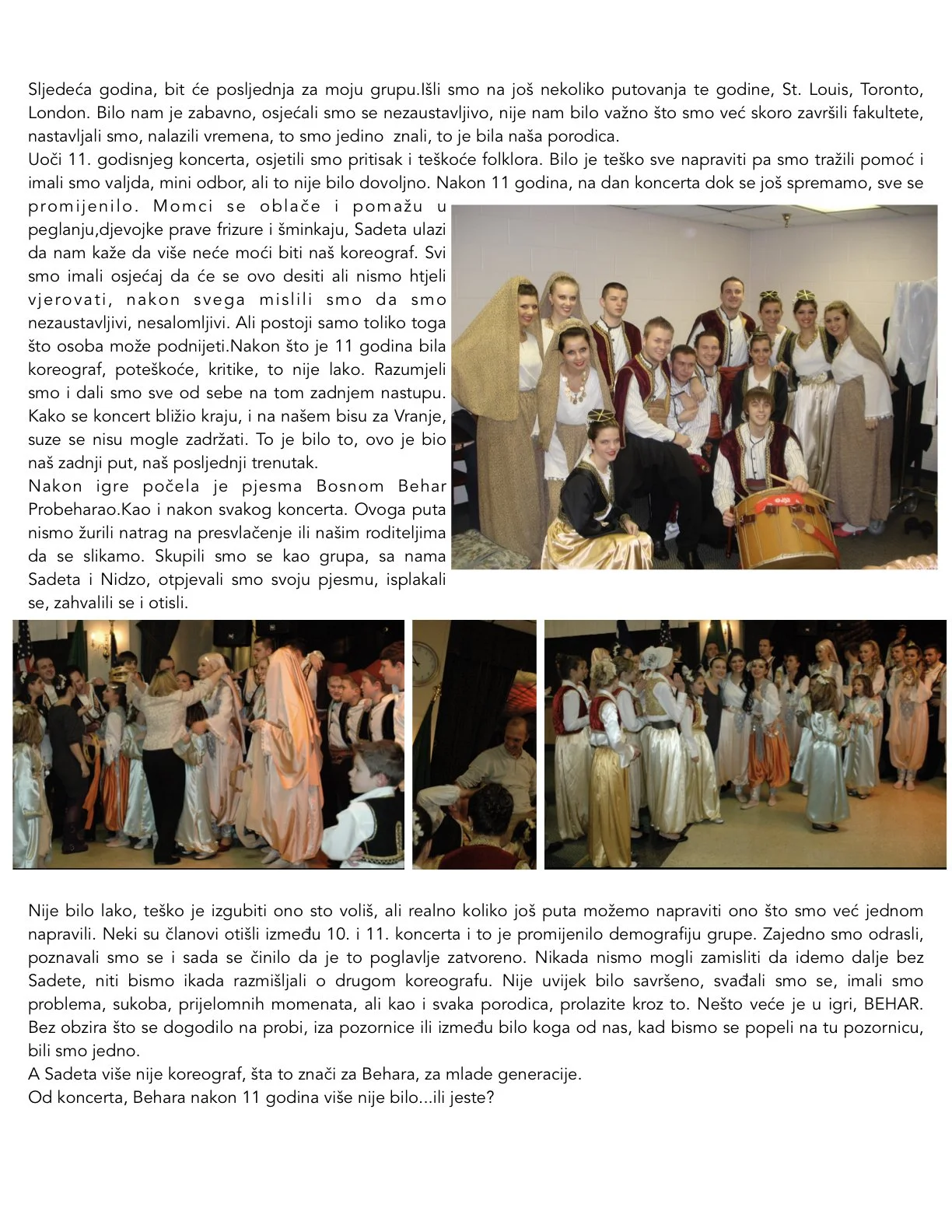 Sljedeća godina, bit će posljednja za moju grupu.Išli smo na još nekoliko putovanja te godine, St. Louis, Toronto, London. Bilo nam je zabavno, osjećali smo se nezaustavljivo, nije nam bilo važno što smo već skoro završili fakultete, nastavljali smo, nalazili vremena, to smo jedino znali, to je bila naša porodica.
Uoči 11. godisnjeg koncerta, osjetili smo pritisak i teškoće folklora. Bilo je teško sve napraviti pa smo tražili pomoć i imali smo valjda, mini odbor, ali to nije bilo dovoljno. Nakon 11 godina, na dan koncerta dok se još spremamo, sve se promijenilo. Momci se oblače i pomažu u peglanju,djevojke prave frizure i šminkaju, Sadeta ulazi da nam kaže da više neće moći biti naš koreograf. Svi smo imali osjećaj da će se ovo desiti ali nismo htjeli vjerovati, nakon svega mislili smo da smo nezaustavljivi, nesalomljivi. Ali postoji samo toliko toga što osoba može podnijeti.Nakon što je 11 godina bila koreograf, poteškoće, kritike, to nije lako. Razumjeli smo i dali smo sve od sebe na tom zadnjem nastupu. Kako se koncert bližio kraju, i na našem bisu za Vranje, suze se nisu mogle zadržati. To je bilo to, ovo je bio naš zadnji put, naš posljednji trenutak.
Nakon igre počela je pjesma Bosnom Behar Probeharao.Kao i nakon svakog koncerta. Ovoga puta nismo žurili natrag na presvlačenje ili našim roditeljima da se slikamo. Skupili smo se kao grupa, sa nama Sadeta i Nidzo, otpjevali smo svoju pjesmu, isplakali se, zahvalili se i otisli.

Nije bilo lako, teško je izgubiti ono sto voliš, ali realno koliko još puta možemo napraviti ono što smo već jednom napravili. Neki su članovi otišli između 10. i 11. koncerta i to je promijenilo demografiju grupe. Zajedno smo odrasli, poznavali smo se i sada se činilo da je to poglavlje zatvoreno. Nikada nismo mogli zamisliti da idemo dalje bez Sadete, niti bismo ikada razmišljali o drugom koreografu. Nije uvijek bilo savršeno, svađali smo se, imali smo problema, sukoba, prijelomnih momenata, ali kao i svaka porodica, prolazite kroz to. Nešto veće je u igri, BEHAR. Bez obzira što se dogodilo na probi, iza pozornice ili između bilo koga od nas, kad bismo se popeli na tu pozornicu, bili smo jedno.
A Sadeta više nije koreograf, šta to znači za Behara, za mlade generacije.
Od koncerta, Behara nakon 11 godina više nije bilo...ili jeste?